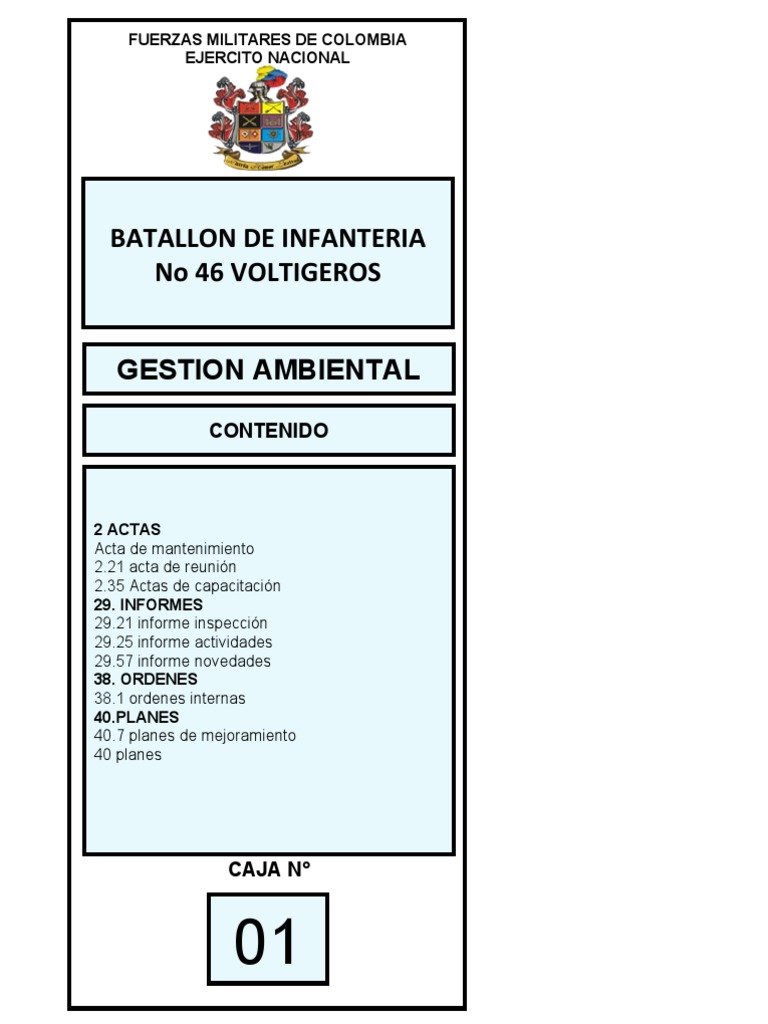 FUERZAS MILITARES DE COLOMBIA
EJERCITO NACIONAL

BATALLON DE INFANTERIA
No 46 VOLTIGEROS

GESTION AMBIENTAL

CONTENIDO

2 ACTAS
Acta de mantenimiento
2.21 acta de reunión
2.35 Actas de capacitación
29. INFORMES
29.21 informe inspección
29.25 informe actividades
29.57 informe novedades
38. ORDENES
38.1 ordenes internas
40.PLANES
40.7 planes de mejoramiento
40 planes

CAJA N°

01